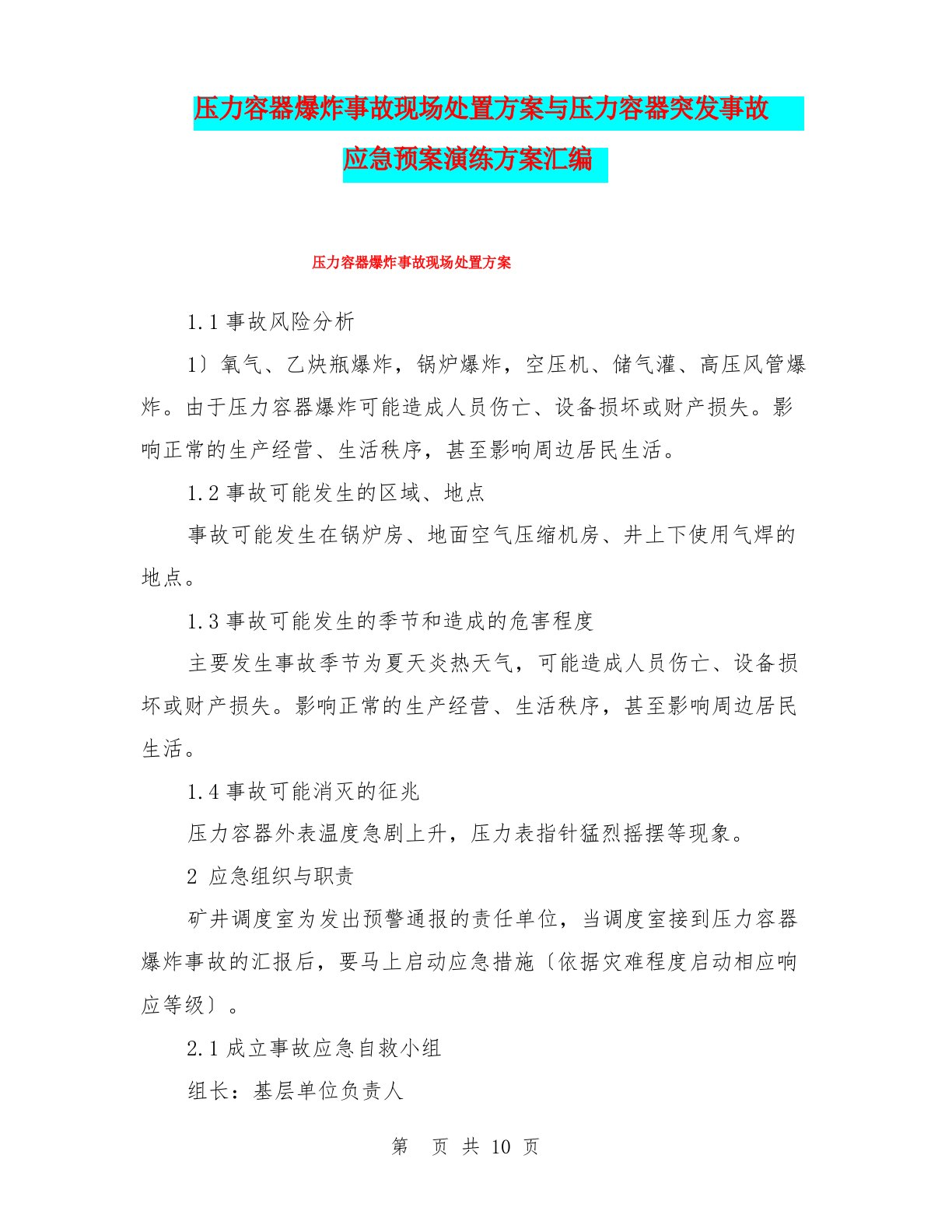 压力容器爆炸事故现场处置方案与压力容器突发事故应急预案演练方案汇编

压力容器爆炸事故现场处置方案

1.1 事故风险分析

1〕氧气、乙炔瓶爆炸，锅炉爆炸，空压机、储气灌、高压风管爆炸。由于压力容器爆炸可能造成人员伤亡、设备损坏或财产损失。影响正常的生产经营、生活秩序，甚至影响周边居民生活。

1.2 事故可能发生的区域、地点

事故可能发生在锅炉房、地面空气压缩机房、井上下使用气焊的地点。

1.3 事故可能发生的季节和造成的危害程度

主要发生事故季节为夏天炎热天气，可能造成人员伤亡、设备损坏或财产损失。影响正常的生产经营、生活秩序，甚至影响周边居民生活。

1.4 事故可能消灭的征兆

压力容器外表温度急剧上升，压力表指针猛烈摇摆等现象。

2 应急组织与职责

矿井调度室为发出预警通报的责任单位，当调度室接到压力容器爆炸事故的汇报后，要马上启动应急措施〔依据灾难程度启动相应响应等级〕。

2.1 成立事故应急自救小组

组长：基层单位负责人

第 页 共 10 页